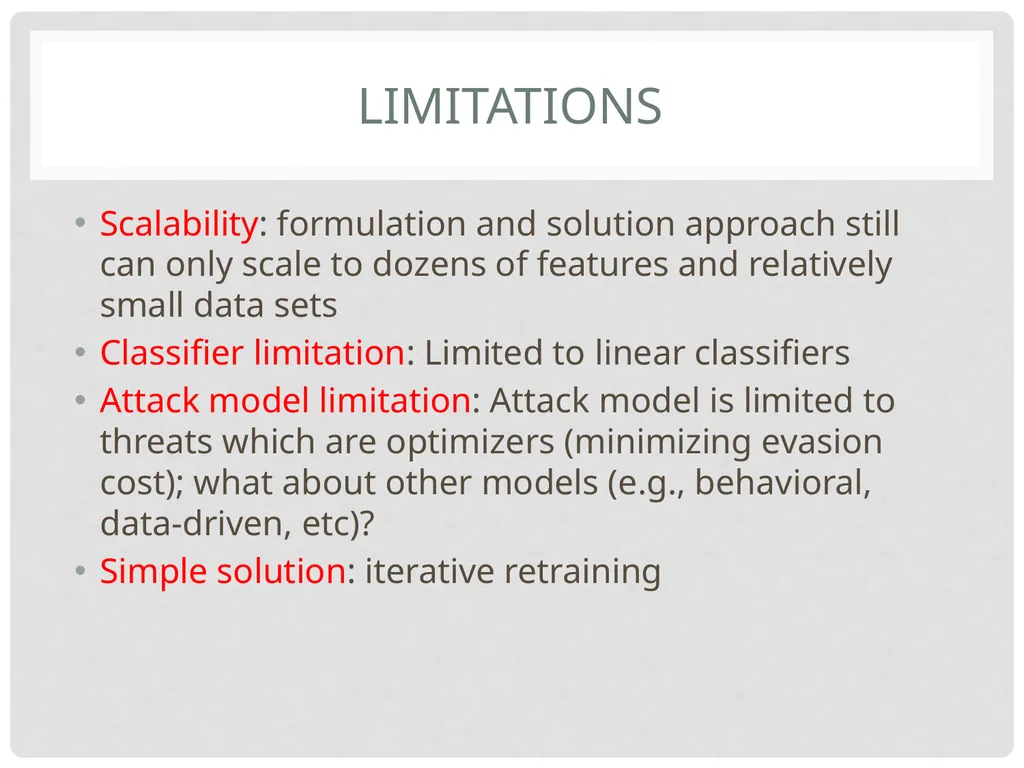 LIMITATIONS

• Scalability: formulation and solution approach still can only scale to dozens of features and relatively small data sets
• Classifier limitation: Limited to linear classifiers
• Attack model limitation: Attack model is limited to threats which are optimizers (minimizing evasion cost); what about other models (e.g., behavioral, data-driven, etc)?
• Simple solution: iterative retraining